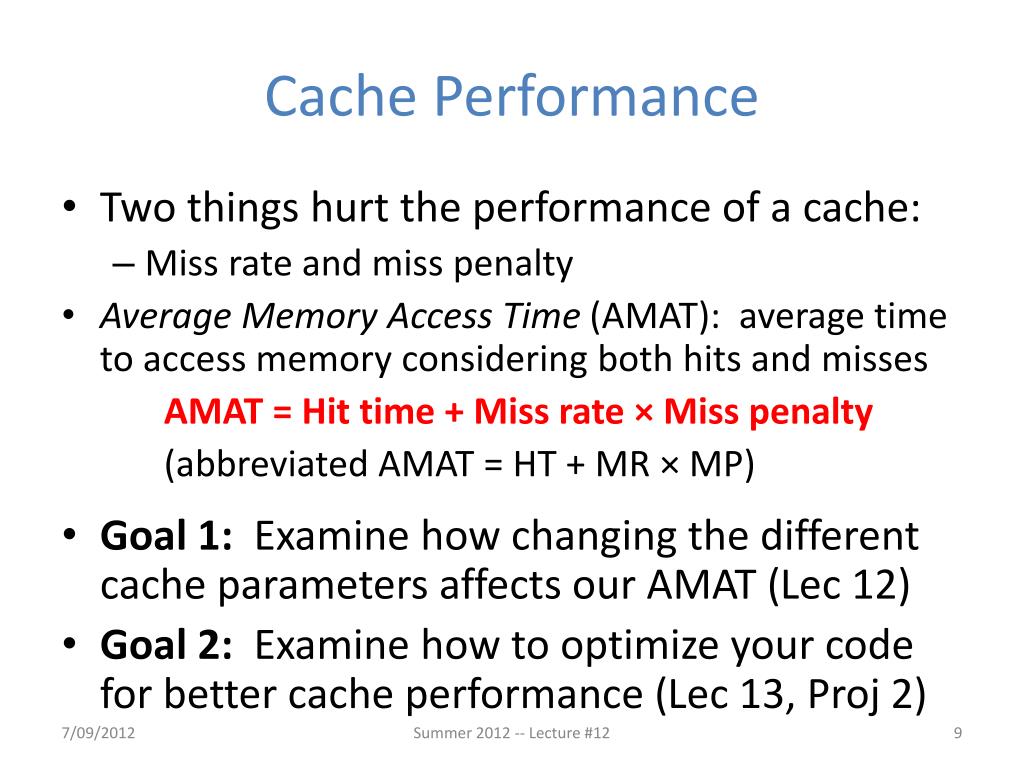 Cache Performance

• Two things hurt the performance of a cache:
– Miss rate and miss penalty
• Average Memory Access Time (AMAT): average time to access memory considering both hits and misses
AMAT = Hit time + Miss rate × Miss penalty
(abbreviated AMAT = HT + MR × MP)
• Goal 1: Examine how changing the different cache parameters affects our AMAT (Lec 12)
• Goal 2: Examine how to optimize your code for better cache performance (Lec 13, Proj 2)

7/09/2012
Summer 2012 -- Lecture #12
9